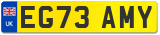 UK
EG73 AMY